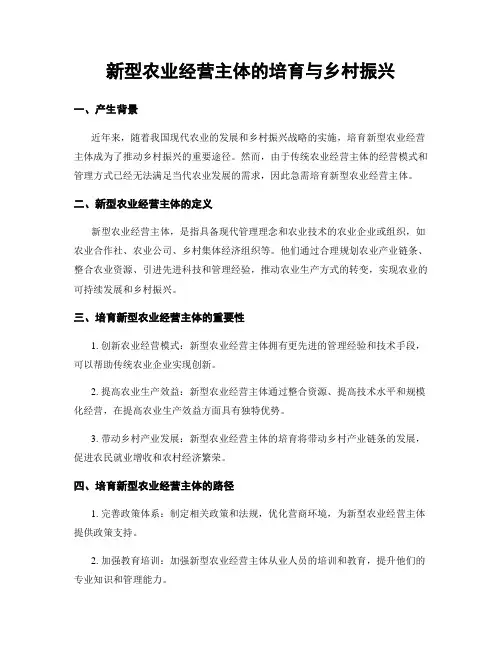 新型农业经营主体的培育与乡村振兴

一、产生背景

近年来，随着我国现代农业的发展和乡村振兴战略的实施，培育新型农业经营主体成为了推动乡村振兴的重要途径。然而，由于传统农业经营主体的经营模式和管理方式已经无法满足当代农业发展的需求，因此急需培育新型农业经营主体。

二、新型农业经营主体的定义

新型农业经营主体，是指具备现代管理理念和农业技术的农业企业或组织，如农业合作社、农业公司、乡村集体经济组织等。他们通过合理规划农业产业链条、整合农业资源、引进先进科技和管理经验，推动农业生产方式的转变，实现农业的可持续发展和乡村振兴。

三、培育新型农业经营主体的重要性

1. 创新农业经营模式：新型农业经营主体拥有更先进的管理经验和技术手段，可以帮助传统农业企业实现创新。

2. 提高农业生产效益：新型农业经营主体通过整合资源、提高技术水平和规模化经营，在提高农业生产效益方面具有独特优势。

3. 带动乡村产业发展：新型农业经营主体的培育将带动乡村产业链条的发展，促进农民就业增收和农村经济繁荣。

四、培育新型农业经营主体的路径

1. 完善政策体系：制定相关政策和法规，优化营商环境，为新型农业经营主体提供政策支持。

2. 加强教育培训：加强新型农业经营主体从业人员的培训和教育，提升他们的专业知识和管理能力。